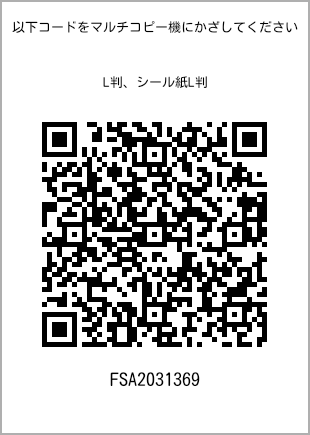 以下コードをマルチコピー機にかざしてください

L判、シール紙L判

FSA2031369